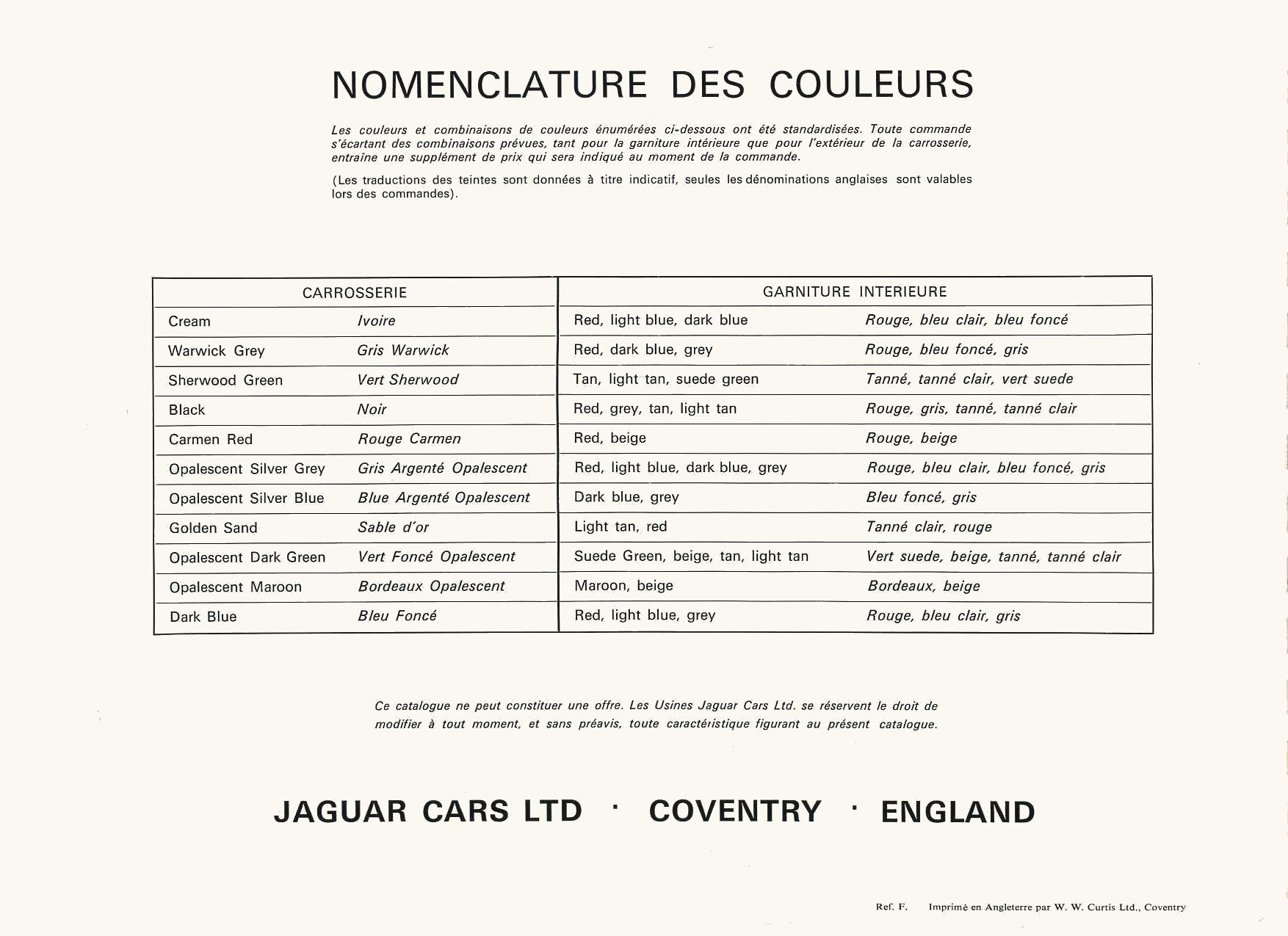 NOMENCLATURE DES COULEURS

Les couleurs et combinaisons de couleurs énumérées ci-dessous ont été standardisées. Toute commande s'écartant des combinaisons prévues, tant pour la garniture intérieure que pour l'extérieur de la carrosserie, entraîne une supplément de prix qui sera indiqué au moment de la commande.

(Les traductions des teintes sont données à titre indicatif, seules les dénominations anglaises sont valables lors des commandes).

| CARROSSERIE | | GARNITURE INTERIEURE | |
|---|---|---|---|
| Cream | Ivoire | Red, light blue, dark blue | Rouge, bleu clair, bleu foncé |
| Warwick Grey | Gris Warwick | Red, dark blue, grey | Rouge, bleu foncé, gris |
| Sherwood Green | Vert Sherwood | Tan, light tan, suede green | Tanné, tanné clair, vert suede |
| Black | Noir | Red, grey, tan, light tan | Rouge, gris, tanné, tanné clair |
| Carmen Red | Rouge Carmen | Red, beige | Rouge, beige |
| Opalescent Silver Grey | Gris Argenté Opalescent | Red, light blue, dark blue, grey | Rouge, bleu clair, bleu foncé, gris |
| Opalescent Silver Blue | Blue Argenté Opalescent | Dark blue, grey | Bleu foncé, gris |
| Golden Sand | Sable d'or | Light tan, red | Tanné clair, rouge |
| Opalescent Dark Green | Vert Foncé Opalescent | Suede Green, beige, tan, light tan | Vert suede, beige, tanné, tanné clair |
| Opalescent Maroon | Bordeaux Opalescent | Maroon, beige | Bordeaux, beige |
| Dark Blue | Bleu Foncé | Red, light blue, grey | Rouge, bleu clair, gris |

Ce catalogue ne peut constituer une offre. Les Usines Jaguar Cars Ltd. se réservent le droit de modifier à tout moment, et sans préavis, toute caractéristique figurant au présent catalogue.

JAGUAR CARS LTD · COVENTRY · ENGLAND

Ref. F. Imprimé en Angleterre par W. W. Curtis Ltd., Coventry